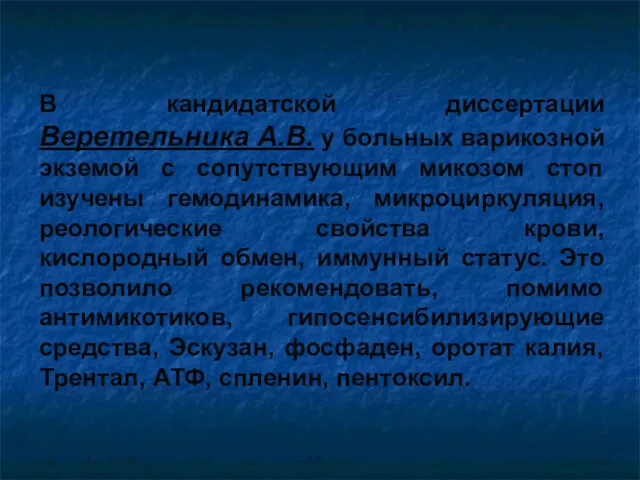 В кандидатской диссертации Веретельника А.В. у больных варикозной экземой с сопутствующим микозом стоп изучены гемодинамика, микроциркуляция, реологические свойства крови, кислородный обмен, иммунный статус. Это позволило рекомендовать, помимо антимикотиков, гипосенсибилизирующие средства, Эскузан, фосфаден, оротат калия, Трентал, АТФ, спленин, пентоксил.